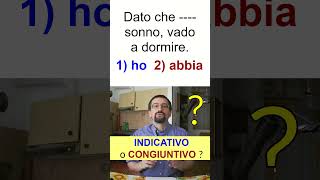 1) ho

abbia

Dato che ---- sonno, vado a dormire.

1) ho 2) abbia

?

?

INDICATIVO
o CONGIUNTIVO ?